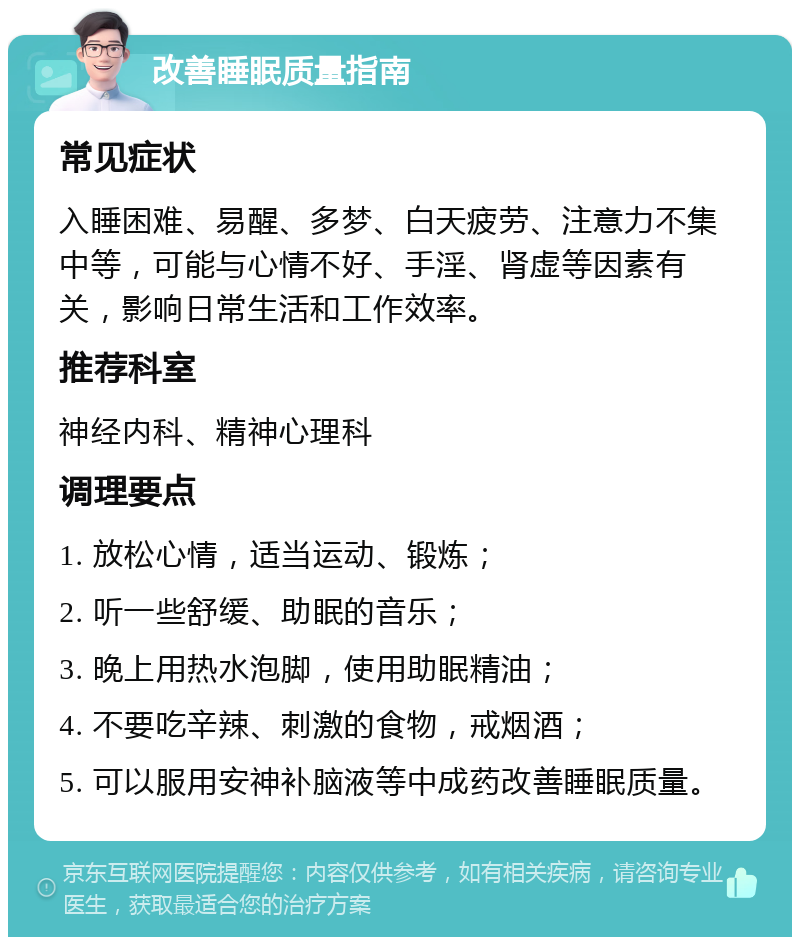 改善睡眠质量指南

常见症状

入睡困难、易醒、多梦、白天疲劳、注意力不集中等，可能与心情不好、手淫、肾虚等因素有关，影响日常生活和工作效率。

推荐科室

神经内科、精神心理科

调理要点

1. 放松心情，适当运动、锻炼；

2. 听一些舒缓、助眠的音乐；

3. 晚上用热水泡脚，使用助眠精油；

4. 不要吃辛辣、刺激的食物，戒烟酒；

5. 可以服用安神补脑液等中成药改善睡眠质量。

京东互联网医院提醒您：内容仅供参考，如有相关疾病，请咨询专业医生，获取最适合您的治疗方案